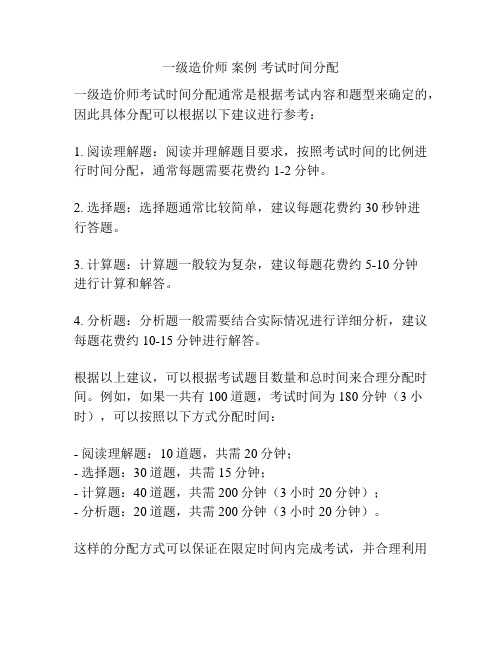 一级造价师 案例 考试时间分配

一级造价师考试时间分配通常是根据考试内容和题型来确定的，因此具体分配可以根据以下建议进行参考：

1. 阅读理解题：阅读并理解题目要求，按照考试时间的比例进行时间分配，通常每题需要花费约 1-2 分钟。

2. 选择题：选择题通常比较简单，建议每题花费约 30 秒钟进行答题。

3. 计算题：计算题一般较为复杂，建议每题花费约 5-10 分钟进行计算和解答。

4. 分析题：分析题一般需要结合实际情况进行详细分析，建议每题花费约 10-15 分钟进行解答。

根据以上建议，可以根据考试题目数量和总时间来合理分配时间。例如，如果一共有 100 道题，考试时间为 180 分钟（3 小时），可以按照以下方式分配时间：

- 阅读理解题：10 道题，共需 20 分钟；
- 选择题：30 道题，共需 15 分钟；
- 计算题：40 道题，共需 200 分钟（3 小时 20 分钟）；
- 分析题：20 道题，共需 200 分钟（3 小时 20 分钟）。

这样的分配方式可以保证在限定时间内完成考试，并合理利用